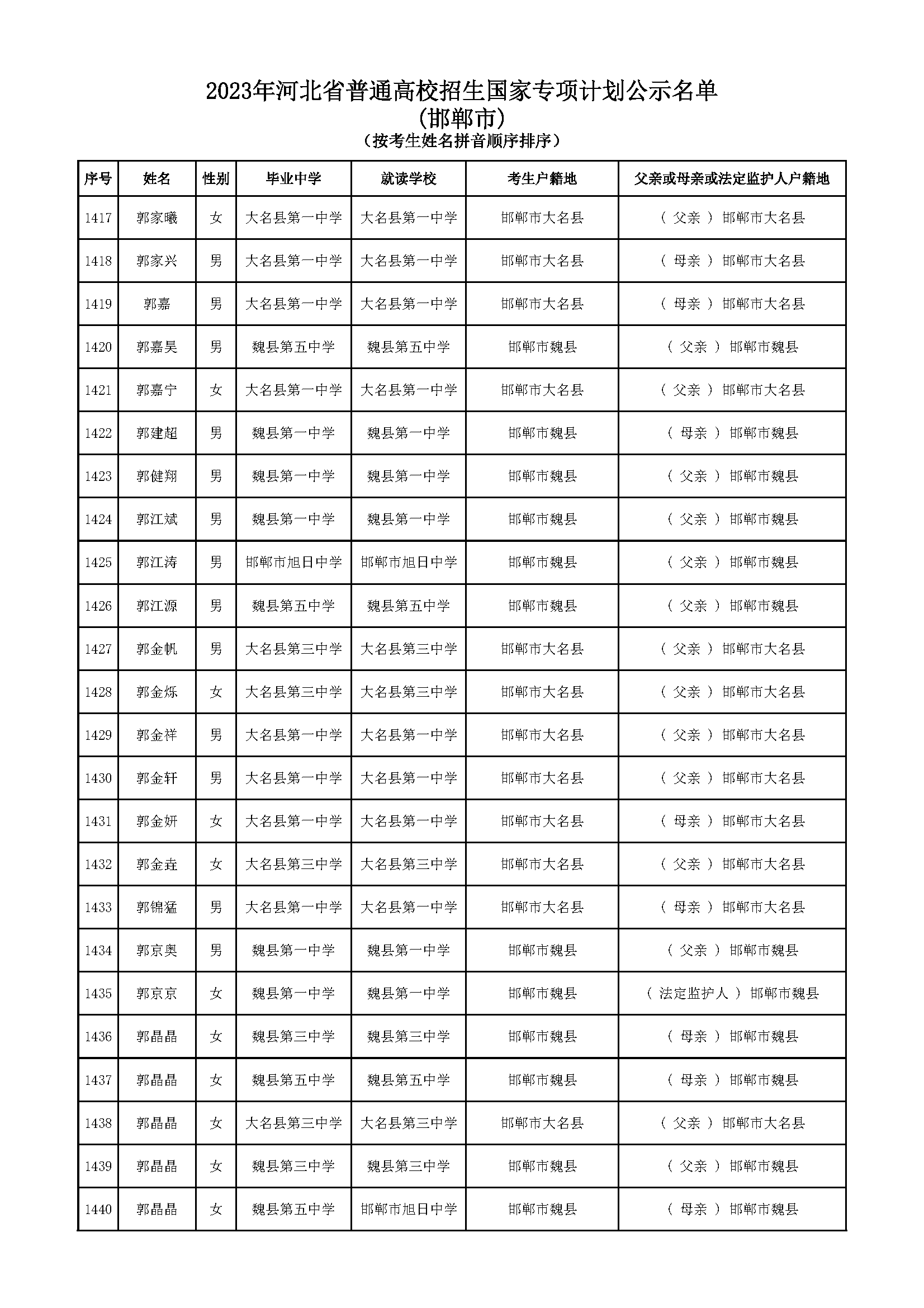 2023年河北省普通高校招生国家专项计划公示名单
(邯郸市)
(按考生姓名拼音顺序排序)

| 序号 | 姓名 | 性别 | 毕业中学 | 就读学校 | 考生户籍地 | 父亲或母亲或法定监护人户籍地 |
|---|---|---|---|---|---|---|
| 1417 | 郭家曦 | 女 | 大名县第一中学 | 大名县第一中学 | 邯郸市大名县 | ( 父亲 ) 邯郸市大名县 |
| 1418 | 郭家兴 | 男 | 大名县第一中学 | 大名县第一中学 | 邯郸市大名县 | ( 母亲 ) 邯郸市大名县 |
| 1419 | 郭嘉 | 男 | 大名县第一中学 | 大名县第一中学 | 邯郸市大名县 | ( 母亲 ) 邯郸市大名县 |
| 1420 | 郭嘉昊 | 男 | 魏县第五中学 | 魏县第五中学 | 邯郸市魏县 | ( 父亲 ) 邯郸市魏县 |
| 1421 | 郭嘉宁 | 女 | 大名县第一中学 | 大名县第一中学 | 邯郸市大名县 | ( 父亲 ) 邯郸市大名县 |
| 1422 | 郭建超 | 男 | 魏县第一中学 | 魏县第一中学 | 邯郸市魏县 | ( 母亲 ) 邯郸市魏县 |
| 1423 | 郭健翔 | 男 | 魏县第一中学 | 魏县第一中学 | 邯郸市魏县 | ( 父亲 ) 邯郸市魏县 |
| 1424 | 郭江斌 | 男 | 魏县第一中学 | 魏县第一中学 | 邯郸市魏县 | ( 父亲 ) 邯郸市魏县 |
| 1425 | 郭江涛 | 男 | 邯郸市旭日中学 | 邯郸市旭日中学 | 邯郸市魏县 | ( 父亲 ) 邯郸市魏县 |
| 1426 | 郭江源 | 男 | 魏县第五中学 | 魏县第五中学 | 邯郸市魏县 | ( 父亲 ) 邯郸市魏县 |
| 1427 | 郭金帆 | 男 | 大名县第三中学 | 大名县第三中学 | 邯郸市大名县 | ( 父亲 ) 邯郸市大名县 |
| 1428 | 郭金烁 | 女 | 大名县第三中学 | 大名县第三中学 | 邯郸市大名县 | ( 父亲 ) 邯郸市大名县 |
| 1429 | 郭金祥 | 男 | 大名县第一中学 | 大名县第一中学 | 邯郸市大名县 | ( 父亲 ) 邯郸市大名县 |
| 1430 | 郭金轩 | 男 | 大名县第一中学 | 大名县第一中学 | 邯郸市大名县 | ( 父亲 ) 邯郸市大名县 |
| 1431 | 郭金妍 | 女 | 大名县第一中学 | 大名县第一中学 | 邯郸市大名县 | ( 母亲 ) 邯郸市大名县 |
| 1432 | 郭金垚 | 女 | 大名县第三中学 | 大名县第三中学 | 邯郸市大名县 | ( 父亲 ) 邯郸市大名县 |
| 1433 | 郭锦猛 | 男 | 大名县第一中学 | 大名县第一中学 | 邯郸市大名县 | ( 母亲 ) 邯郸市大名县 |
| 1434 | 郭京奥 | 男 | 魏县第一中学 | 魏县第一中学 | 邯郸市魏县 | ( 父亲 ) 邯郸市魏县 |
| 1435 | 郭京京 | 女 | 魏县第一中学 | 魏县第一中学 | 邯郸市魏县 | ( 法定监护人 ) 邯郸市魏县 |
| 1436 | 郭晶晶 | 女 | 魏县第三中学 | 魏县第三中学 | 邯郸市魏县 | ( 母亲 ) 邯郸市魏县 |
| 1437 | 郭晶晶 | 女 | 魏县第五中学 | 魏县第五中学 | 邯郸市魏县 | ( 母亲 ) 邯郸市魏县 |
| 1438 | 郭晶晶 | 女 | 大名县第三中学 | 大名县第三中学 | 邯郸市大名县 | ( 父亲 ) 邯郸市大名县 |
| 1439 | 郭晶晶 | 女 | 魏县第三中学 | 魏县第三中学 | 邯郸市魏县 | ( 父亲 ) 邯郸市魏县 |
| 1440 | 郭晶晶 | 女 | 魏县第五中学 | 邯郸市旭日中学 | 邯郸市魏县 | ( 母亲 ) 邯郸市魏县 |